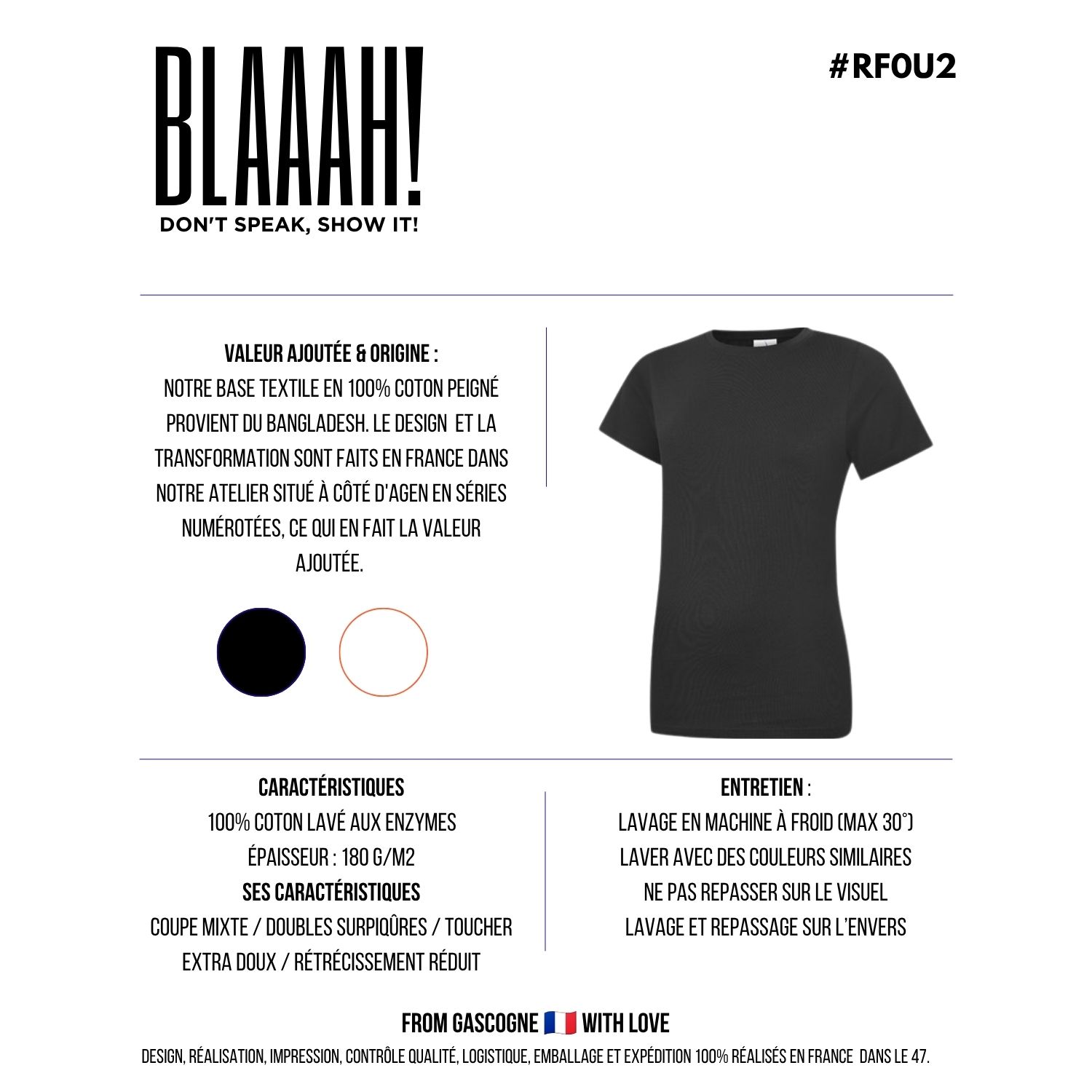 BLAAAH!
DON'T SPEAK, SHOW IT!

#RFOU2

VALEUR AJOUTÉE & ORIGINE :
NOTRE BASE TEXTILE EN 100% COTON PEIGNÉ PROVIENT DU BANGLADESH. LE DESIGN ET LA TRANSFORMATION SONT FAITS EN FRANCE DANS NOTRE ATELIER SITUÉ À CÔTÉ D'AGEN EN SÉRIES NUMÉROTÉES, CE QUI EN FAIT LA VALEUR AJOUTÉE.

CARACTÉRISTIQUES
100% COTON LAVÉ AUX ENZYMES
ÉPAISSEUR : 180 G/M2
SES CARACTÉRISTIQUES
COUPE MIXTE / DOUBLES SURPIQÛRES / TOUCHER EXTRA DOUX / RÉTRÉCISSEMENT RÉDUIT

ENTRETIEN :
LAVAGE EN MACHINE À FROID (MAX 30°)
LAVER AVEC DES COULEURS SIMILAIRES
NE PAS REPASSER SUR LE VISUEL
LAVAGE ET REPASSAGE SUR L'ENVERS

FROM GASCOGNE 🇫🇷 WITH LOVE
DESIGN, RÉALISATION, IMPRESSION, CONTRÔLE QUALITÉ, LOGISTIQUE, EMBALLAGE ET EXPÉDITION 100% RÉALISÉS EN FRANCE DANS LE 47.